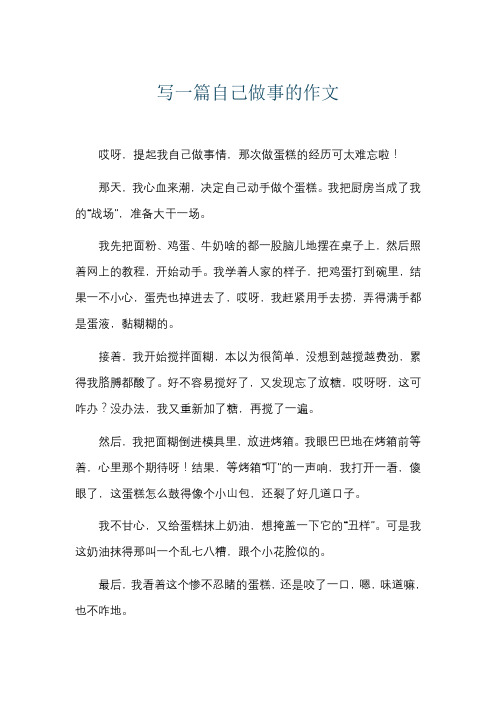 写一篇自己做事的作文

哎呀，提起我自己做事情，那次做蛋糕的经历可太难忘啦！

那天，我心血来潮，决定自己动手做个蛋糕。我把厨房当成了我的“战场”，准备大干一场。

我先把面粉、鸡蛋、牛奶啥的都一股脑儿地摆在桌子上，然后照着网上的教程，开始动手。我学着人家的样子，把鸡蛋打到碗里，结果一不小心，蛋壳也掉进去了，哎呀，我赶紧用手去捞，弄得满手都是蛋液，黏糊糊的。

接着，我开始搅拌面糊，本以为很简单，没想到越搅越费劲，累得我胳膊都酸了。好不容易搅好了，又发现忘了放糖，哎呀呀，这可咋办？没办法，我又重新加了糖，再搅了一遍。

然后，我把面糊倒进模具里，放进烤箱。我眼巴巴地在烤箱前等着，心里那个期待呀！结果，等烤箱“叮”的一声响，我打开一看，傻眼了，这蛋糕怎么鼓得像个小山包，还裂了好几道口子。

我不甘心，又给蛋糕抹上奶油，想掩盖一下它的“丑样”。可是我这奶油抹得那叫一个乱七八糟，跟个小花脸似的。

最后，我看着这个惨不忍睹的蛋糕，还是咬了一口，嗯，味道嘛，也不咋地。